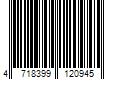 4 718399 120945